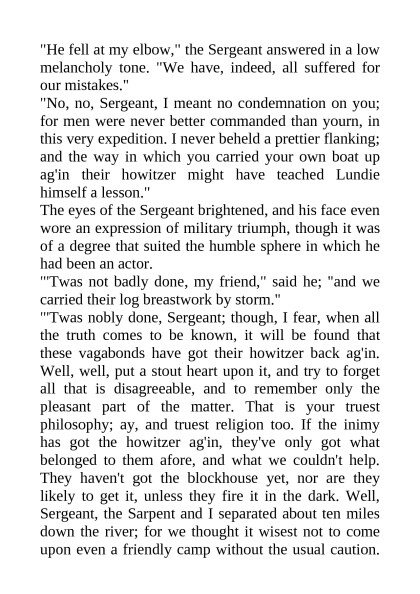 "He fell at my elbow," the Sergeant answered in a low melancholy tone. "We have, indeed, all suffered for our mistakes."

"No, no, Sergeant, I meant no condemnation on you; for men were never better commanded than yourn, in this very expedition. I never beheld a prettier flanking; and the way in which you carried your own boat up ag'in their howitzer might have teached Lundie himself a lesson."

The eyes of the Sergeant brightened, and his face even wore an expression of military triumph, though it was of a degree that suited the humble sphere in which he had been an actor.

"'Twas not badly done, my friend," said he; "and we carried their log breastwork by storm."

"'Twas nobly done, Sergeant; though, I fear, when all the truth comes to be known, it will be found that these vagabonds have got their howitzer back ag'in. Well, well, put a stout heart upon it, and try to forget all that is disagreeable, and to remember only the pleasant part of the matter. That is your truest philosophy; ay, and truest religion too. If the inimy has got the howitzer ag'in, they've only got what belonged to them afore, and what we couldn't help. They haven't got the blockhouse yet, nor are they likely to get it, unless they fire it in the dark. Well, Sergeant, the Sarpent and I separated about ten miles down the river; for we thought it wisest not to come upon even a friendly camp without the usual caution.